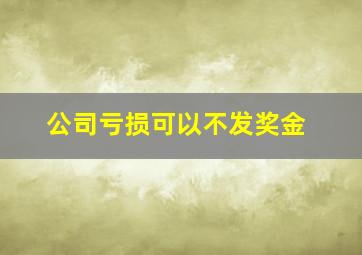 公司亏损可以不发奖金